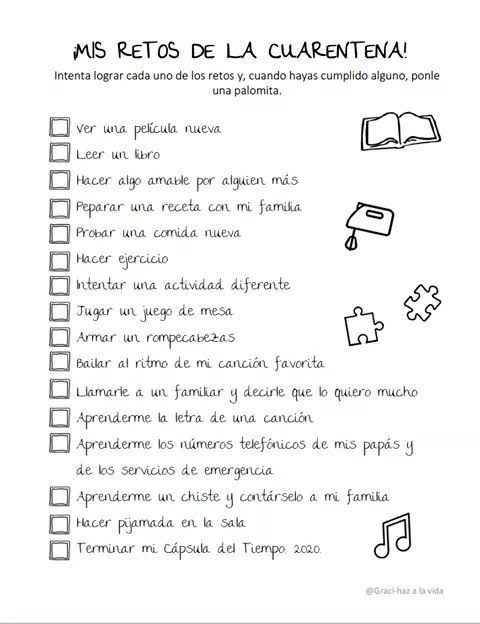 ¡MIS RETOS DE LA CUARENTENA!

Intenta lograr cada uno de los retos y, cuando hayas cumplido alguno, ponle una palomita.

Ver una película nueva
Leer un libro
Hacer algo amable por alguien más
Peparar una receta con mi familia
Probar una comida nueva
Hacer ejercicio
Intentar una actividad diferente
Jugar un juego de mesa
Armar un rompecabezas
Bailar al ritmo de mi canción favorita
Llamarle a un familiar y decirle que lo quiero mucho
Aprenderme la letra de una canción
Aprenderme los números telefónicos de mis papás y de los servicios de emergencia
Aprenderme un chiste y contárselo a mi familia
Hacer pijamada en la sala
Terminar mi Cápsula del Tiempo 2020.

@Graci-haz a la vida